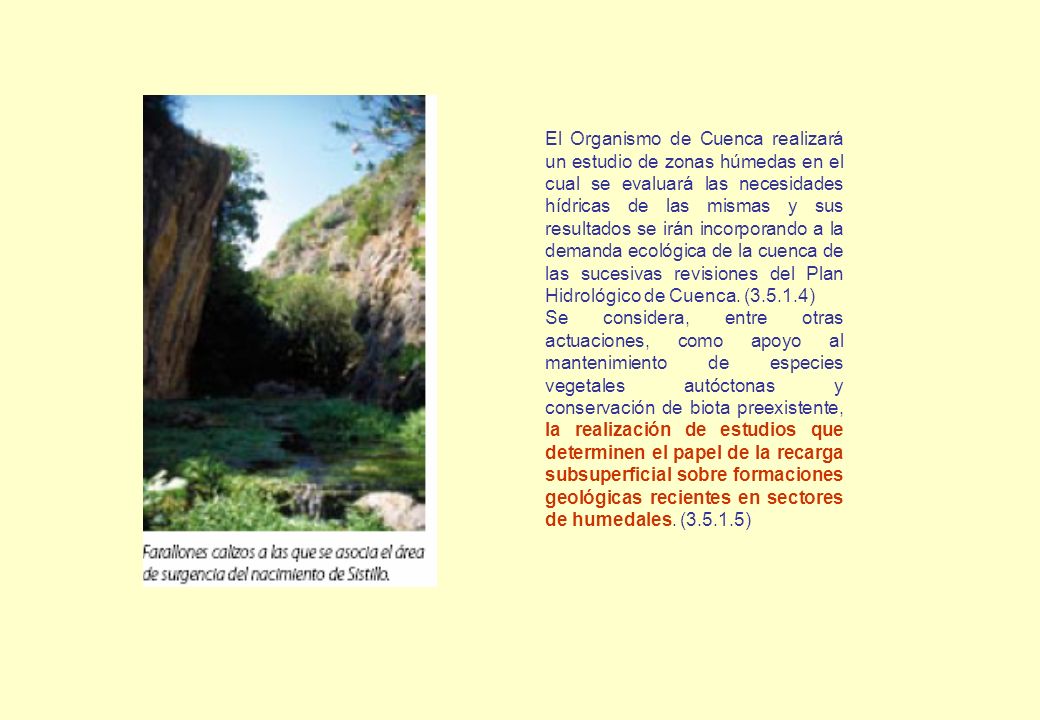 Farallones calizos a las que se asocia el área de surgencia del nacimiento de Sistillo.

El Organismo de Cuenca realizará un estudio de zonas húmedas en el cual se evaluará las necesidades hídricas de las mismas y sus resultados se irán incorporando a la demanda ecológica de la cuenca de las sucesivas revisiones del Plan Hidrológico de Cuenca. (3.5.1.4)
Se considera, entre otras actuaciones, como apoyo al mantenimiento de especies vegetales autóctonas y conservación de biota preexistente, la realización de estudios que determinen el papel de la recarga subsuperficial sobre formaciones geológicas recientes en sectores de humedales. (3.5.1.5)